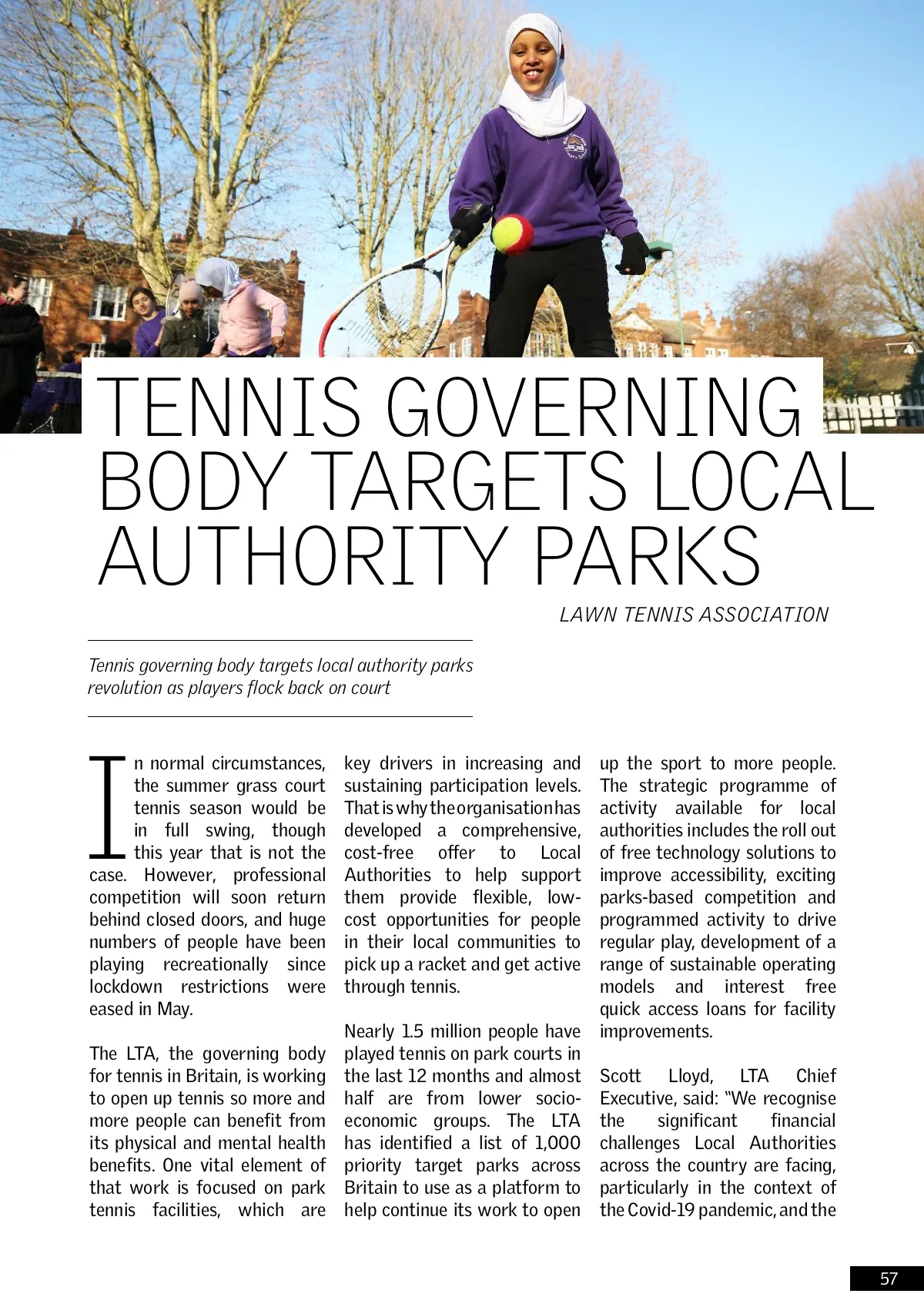 TENNIS GOVERNING BODY TARGETS LOCAL AUTHORITY PARKS

LAWN TENNIS ASSOCIATION

Tennis governing body targets local authority parks revolution as players flock back on court

In normal circumstances, the summer grass court tennis season would be in full swing, though this year that is not the case. However, professional competition will soon return behind closed doors, and huge numbers of people have been playing recreationally since lockdown restrictions were eased in May.

The LTA, the governing body for tennis in Britain, is working to open up tennis so more and more people can benefit from its physical and mental health benefits. One vital element of that work is focused on park tennis facilities, which are key drivers in increasing and sustaining participation levels. That is why the organisation has developed a comprehensive, cost-free offer to Local Authorities to help support them provide flexible, low-cost opportunities for people in their local communities to pick up a racket and get active through tennis.

Nearly 1.5 million people have played tennis on park courts in the last 12 months and almost half are from lower socio-economic groups. The LTA has identified a list of 1,000 priority target parks across Britain to use as a platform to help continue its work to open up the sport to more people. The strategic programme of activity available for local authorities includes the roll out of free technology solutions to improve accessibility, exciting parks-based competition and programmed activity to drive regular play, development of a range of sustainable operating models and interest free quick access loans for facility improvements.

Scott Lloyd, LTA Chief Executive, said: "We recognise the significant financial challenges Local Authorities across the country are facing, particularly in the context of the Covid-19 pandemic, and the

57